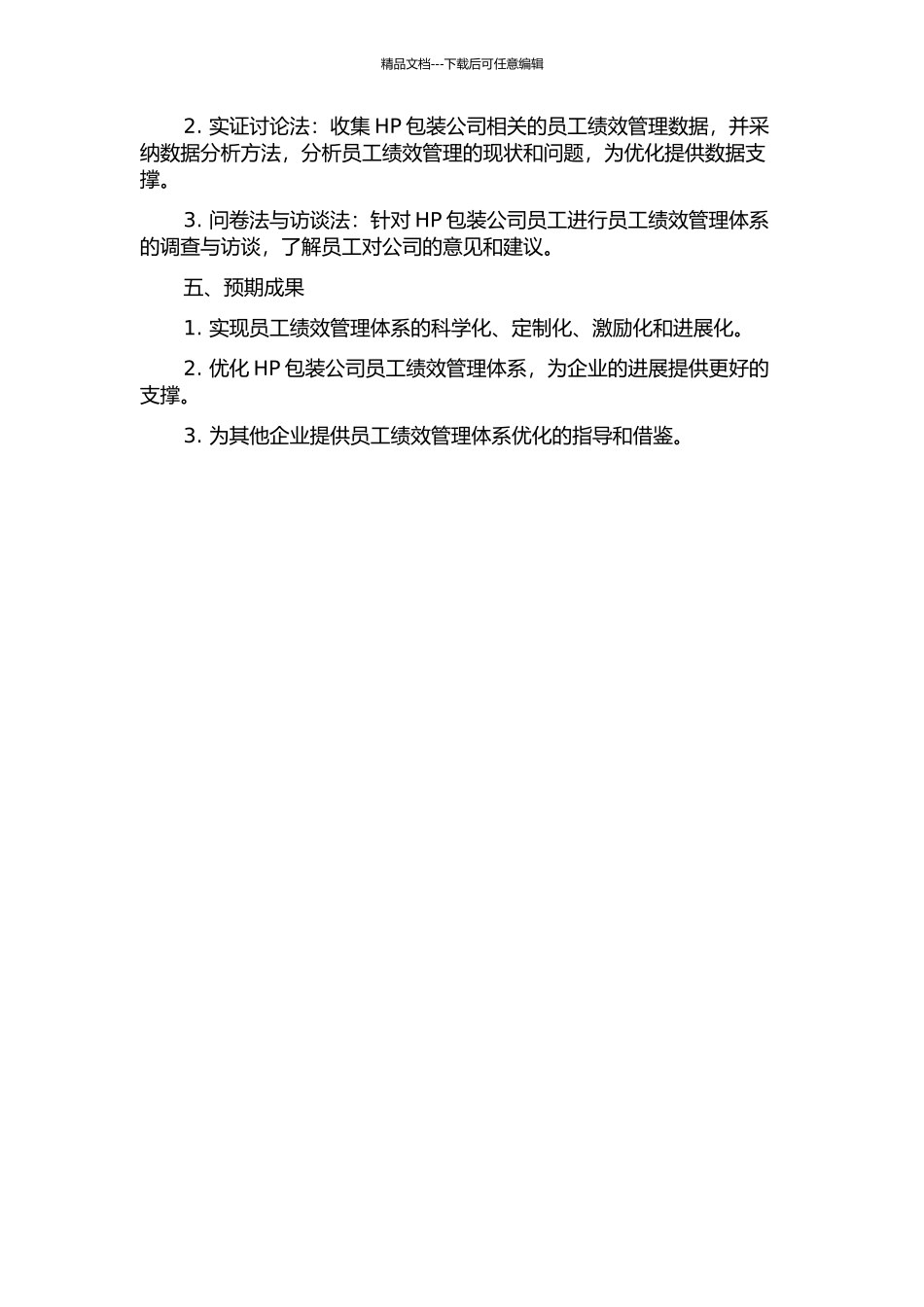 精品文档---下载后可任意编辑

2. 实证讨论法：收集 HP 包装公司相关的员工绩效管理数据，并采纳数据分析方法，分析员工绩效管理的现状和问题，为优化提供数据支撑。

3. 问卷法与访谈法：针对 HP 包装公司员工进行员工绩效管理体系的调查与访谈，了解员工对公司的意见和建议。

五、预期成果

1. 实现员工绩效管理体系的科学化、定制化、激励化和进展化。

2. 优化 HP 包装公司员工绩效管理体系，为企业的进展提供更好的支撑。

3. 为其他企业提供员工绩效管理体系优化的指导和借鉴。